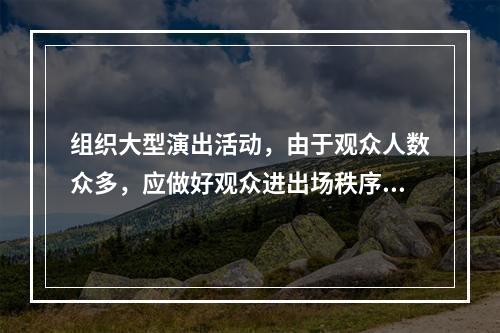 组织大型演出活动，由于观众人数众多，应做好观众进出场秩序...